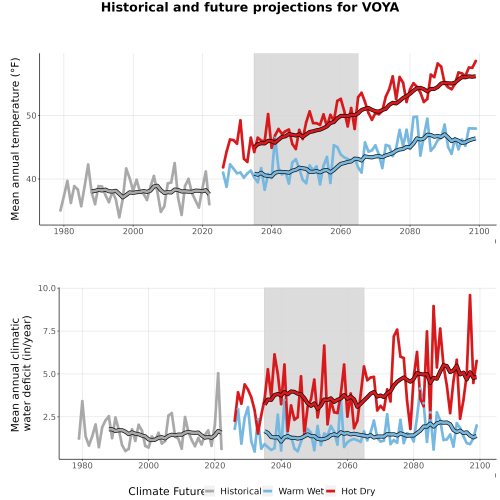 Historical and future projections for VOYA

Mean annual temperature (°F)

50

40

1980 2000 2020 2040 2060 2080 2100

Mean annual climatic water deficit (in/year)

10.0

7.5

5.0

2.5

1980 2000 2020 2040 2060 2080 2100

Climate Future Historical Warm Wet Hot Dry